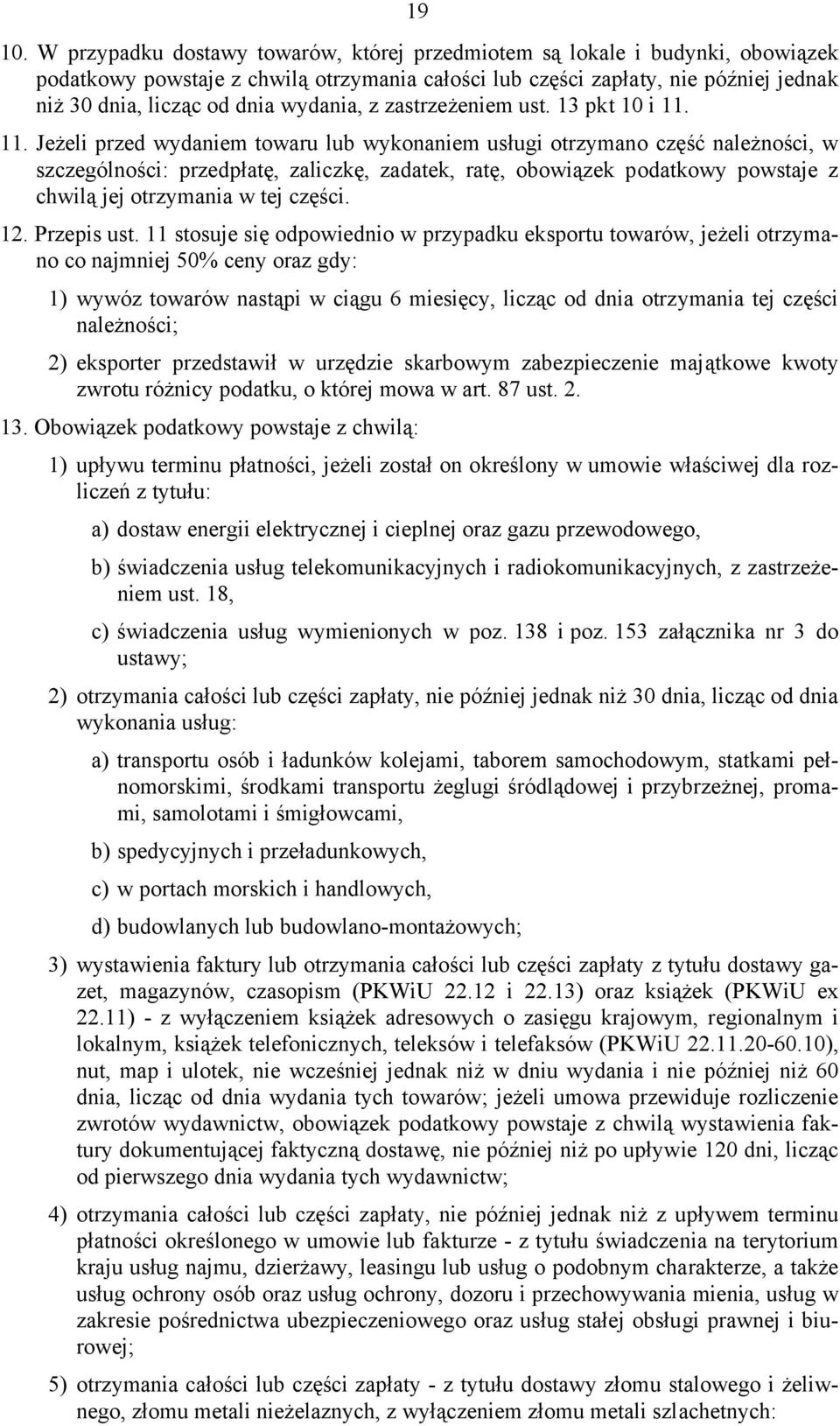 19

10. W przypadku dostawy towarów, której przedmiotem są lokale i budynki, obowiązek podatkowy powstaje z chwilą otrzymania całości lub części zapłaty, nie później jednak niż 30 dnia, licząc od dnia wydania, z zastrzeżeniem ust. 13 pkt 10 i 11.

11. Jeżeli przed wydaniem towaru lub wykonaniem usługi otrzymano część należności, w szczególności: przedpłatę, zaliczkę, zadatek, ratę, obowiązek podatkowy powstaje z chwilą jej otrzymania w tej części.

12. Przepis ust. 11 stosuje się odpowiednio w przypadku eksportu towarów, jeżeli otrzymano co najmniej 50% ceny oraz gdy:

1) wywóz towarów nastąpi w ciągu 6 miesięcy, licząc od dnia otrzymania tej części należności;

2) eksporter przedstawił w urzędzie skarbowym zabezpieczenie majątkowe kwoty zwrotu różnicy podatku, o której mowa w art. 87 ust. 2.

13. Obowiązek podatkowy powstaje z chwilą:

1) upływu terminu płatności, jeżeli został on określony w umowie właściwej dla rozliczeń z tytułu:

a) dostaw energii elektrycznej i cieplnej oraz gazu przewodowego,

b) świadczenia usług telekomunikacyjnych i radiokomunikacyjnych, z zastrzeżeniem ust. 18,

c) świadczenia usług wymienionych w poz. 138 i poz. 153 załącznika nr 3 do ustawy;

2) otrzymania całości lub części zapłaty, nie później jednak niż 30 dnia, licząc od dnia wykonania usług:

a) transportu osób i ładunków kolejami, taborem samochodowym, statkami pełnomorskimi, środkami transportu żeglugi śródlądowej i przybrzeżnej, promami, samolotami i śmigłowcami,

b) spedycyjnych i przeładunkowych,

c) w portach morskich i handlowych,

d) budowlanych lub budowlano-montażowych;

3) wystawienia faktury lub otrzymania całości lub części zapłaty z tytułu dostawy gazet, magazynów, czasopism (PKWiU 22.12 i 22.13) oraz książek (PKWiU ex 22.11) - z wyłączeniem książek adresowych o zasięgu krajowym, regionalnym i lokalnym, książek telefonicznych, teleksów i telefaksów (PKWiU 22.11.20-60.10), nut, map i ulotek, nie wcześniej jednak niż w dniu wydania i nie później niż 60 dnia, licząc od dnia wydania tych towarów; jeżeli umowa przewiduje rozliczenie zwrotów wydawnictw, obowiązek podatkowy powstaje z chwilą wystawienia faktury dokumentującej faktyczną dostawę, nie później niż po upływie 120 dni, licząc od pierwszego dnia wydania tych wydawnictw;

4) otrzymania całości lub części zapłaty, nie później jednak niż z upływem terminu płatności określonego w umowie lub fakturze - z tytułu świadczenia na terytorium kraju usług najmu, dzierżawy, leasingu lub usług o podobnym charakterze, a także usług ochrony osób oraz usług ochrony, dozoru i przechowywania mienia, usług w zakresie pośrednictwa ubezpieczeniowego oraz usług stałej obsługi prawnej i biurowej;

5) otrzymania całości lub części zapłaty - z tytułu dostawy złomu stalowego i żeliwnego, złomu metali nieżelaznych, z wyłączeniem złomu metali szlachetnych: